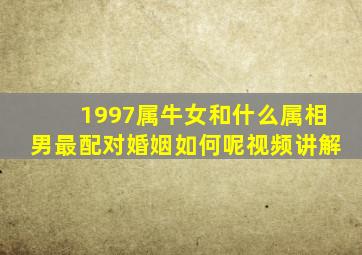 1997属牛女和什么属相男最配对婚姻如何呢视频讲解